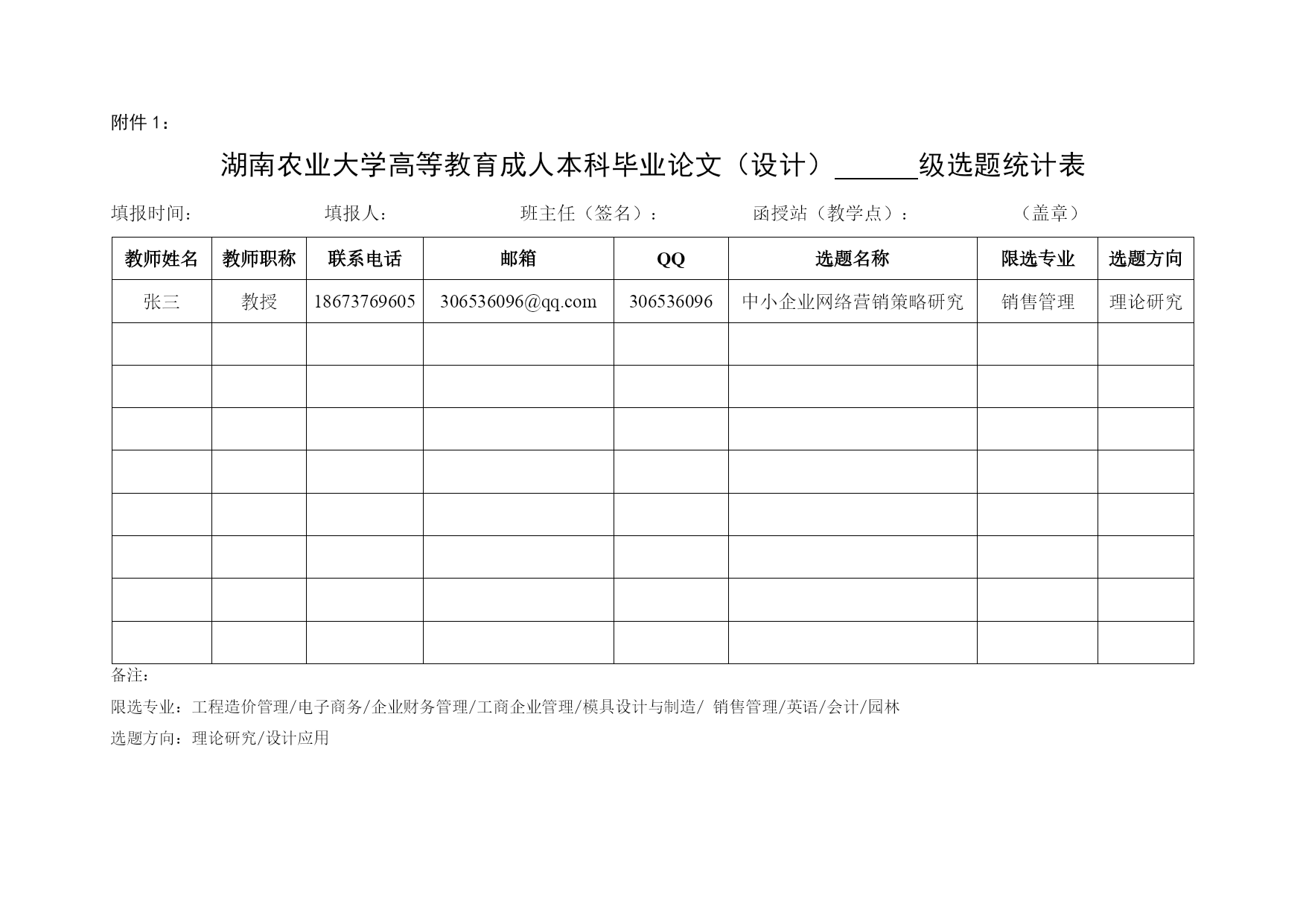 附件 1：

湖南农业大学高等教育成人本科毕业论文（设计）______级选题统计表

填报时间：　　　　填报人：　　　　班主任（签名）：　　　　函授站（教学点）：　　　　（盖章）

| 教师姓名 | 教师职称 | 联系电话 | 邮箱 | QQ | 选题名称 | 限选专业 | 选题方向 |
|---|---|---|---|---|---|---|---|
| 张三 | 教授 | 18673769605 | 306536096@qq.com | 306536096 | 中小企业网络营销策略研究 | 销售管理 | 理论研究 |
| | | | | | | | |
| | | | | | | | |
| | | | | | | | |
| | | | | | | | |
| | | | | | | | |
| | | | | | | | |
| | | | | | | | |
| | | | | | | | |

备注：

限选专业：工程造价管理/电子商务/企业财务管理/工商企业管理/模具设计与制造/ 销售管理/英语/会计/园林

选题方向：理论研究/设计应用